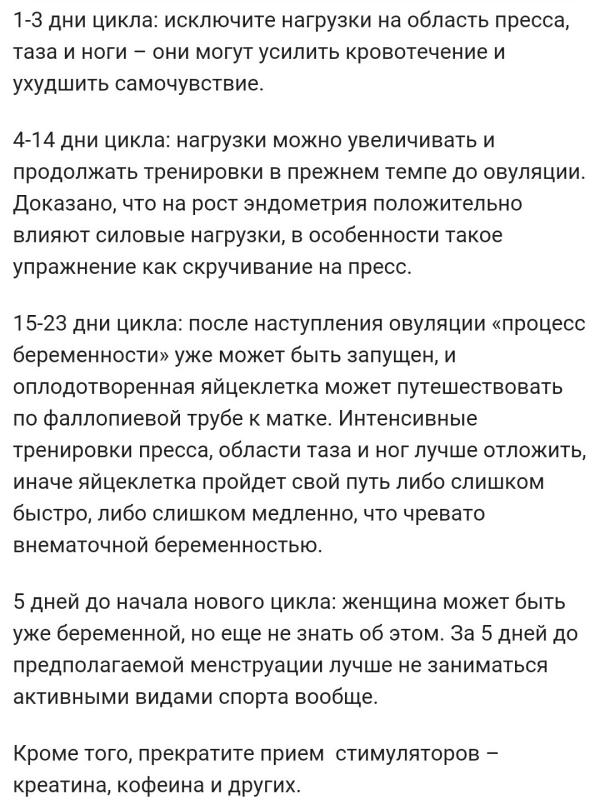 1-3 дни цикла: исключите нагрузки на область пресса, таза и ноги – они могут усилить кровотечение и ухудшить самочувствие.

4-14 дни цикла: нагрузки можно увеличивать и продолжать тренировки в прежнем темпе до овуляции. Доказано, что на рост эндометрия положительно влияют силовые нагрузки, в особенности такое упражнение как скручивание на пресс.

15-23 дни цикла: после наступления овуляции «процесс беременности» уже может быть запущен, и оплодотворенная яйцеклетка может путешествовать по фаллопиевой трубе к матке. Интенсивные тренировки пресса, области таза и ног лучше отложить, иначе яйцеклетка пройдет свой путь либо слишком быстро, либо слишком медленно, что чревато внематочной беременностью.

5 дней до начала нового цикла: женщина может быть уже беременной, но еще не знать об этом. За 5 дней до предполагаемой менструации лучше не заниматься активными видами спорта вообще.

Кроме того, прекратите прием стимуляторов – креатина, кофеина и других.